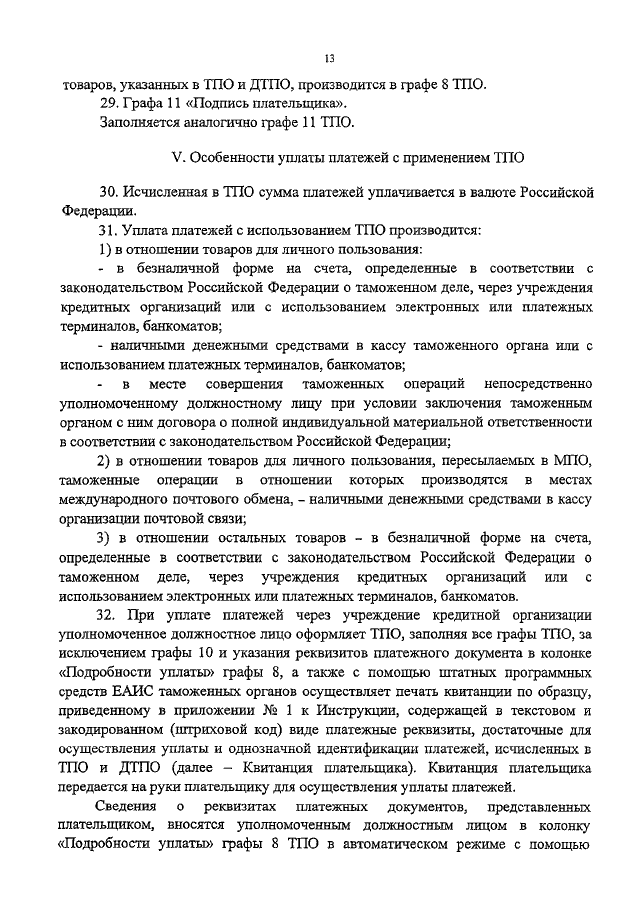 13

товаров, указанных в ТПО и ДТПО, производится в графе 8 ТПО.

29. Графа 11 «Подпись плательщика».

Заполняется аналогично графе 11 ТПО.

V. Особенности уплаты платежей с применением ТПО

30. Исчисленная в ТПО сумма платежей уплачивается в валюте Российской Федерации.

31. Уплата платежей с использованием ТПО производится:

1) в отношении товаров для личного пользования:

- в безналичной форме на счета, определенные в соответствии с законодательством Российской Федерации о таможенном деле, через учреждения кредитных организаций или с использованием электронных или платежных терминалов, банкоматов;

- наличными денежными средствами в кассу таможенного органа или с использованием платежных терминалов, банкоматов;

- в месте совершения таможенных операций непосредственно уполномоченному должностному лицу при условии заключения таможенным органом с ним договора о полной индивидуальной материальной ответственности в соответствии с законодательством Российской Федерации;

2) в отношении товаров для личного пользования, пересылаемых в МПО, таможенные операции в отношении которых производятся в местах международного почтового обмена, – наличными денежными средствами в кассу организации почтовой связи;

3) в отношении остальных товаров – в безналичной форме на счета, определенные в соответствии с законодательством Российской Федерации о таможенном деле, через учреждения кредитных организаций или с использованием электронных или платежных терминалов, банкоматов.

32. При уплате платежей через учреждение кредитной организации уполномоченное должностное лицо оформляет ТПО, заполняя все графы ТПО, за исключением графы 10 и указания реквизитов платежного документа в колонке «Подробности уплаты» графы 8, а также с помощью штатных программных средств ЕАИС таможенных органов осуществляет печать квитанции по образцу, приведенному в приложении № 1 к Инструкции, содержащей в текстовом и закодированном (штриховой код) виде платежные реквизиты, достаточные для осуществления уплаты и однозначной идентификации платежей, исчисленных в ТПО и ДТПО (далее – Квитанция плательщика). Квитанция плательщика передается на руки плательщику для осуществления уплаты платежей.

Сведения о реквизитах платежных документов, представленных плательщиком, вносятся уполномоченным должностным лицом в колонку «Подробности уплаты» графы 8 ТПО в автоматическом режиме с помощью